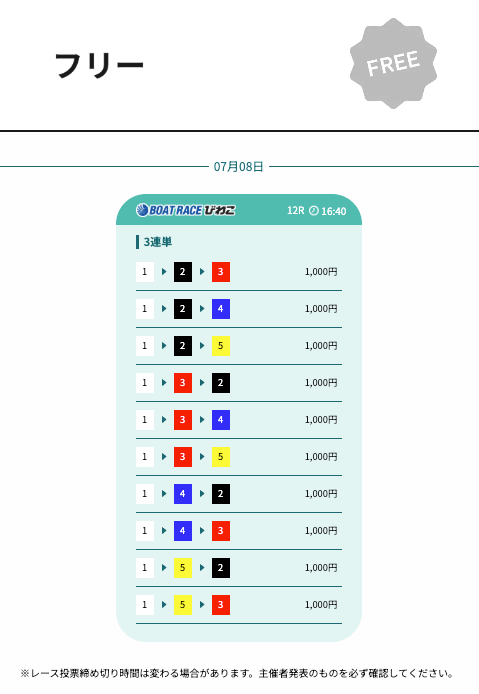 フリー

FREE

07月08日

BOAT RACE びわこ 12R 16:40

3連単

1 2 3 1,000円

1 2 4 1,000円

1 2 5 1,000円

1 3 2 1,000円

1 3 4 1,000円

1 3 5 1,000円

1 4 2 1,000円

1 4 3 1,000円

1 5 2 1,000円

1 5 3 1,000円

※レース投票締め切り時間は変わる場合があります。主催者発表のものを必ず確認してください。